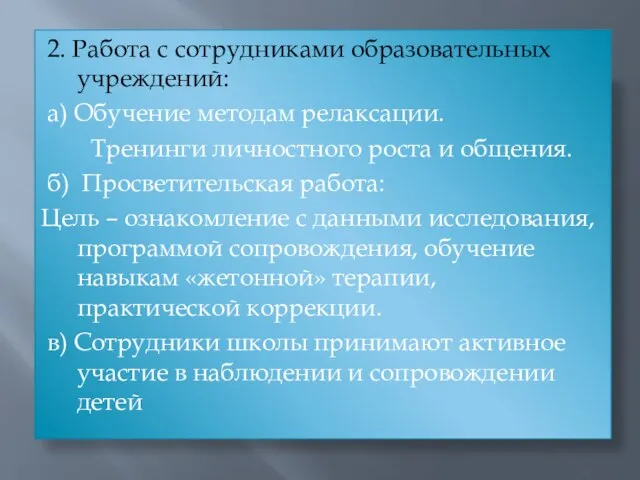 2. Работа с сотрудниками образовательных учреждений:

а) Обучение методам релаксации.

Тренинги личностного роста и общения.

б) Просветительская работа:

Цель – ознакомление с данными исследования, программой сопровождения, обучение навыкам «жетонной» терапии, практической коррекции.

в) Сотрудники школы принимают активное участие в наблюдении и сопровождении детей